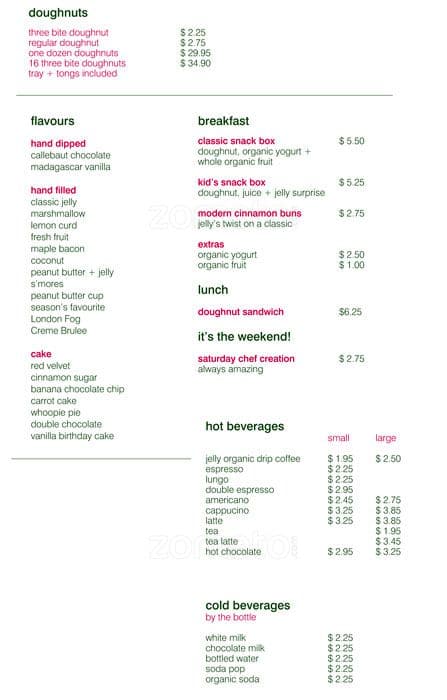 doughnuts

three bite doughnut $ 2.25
regular doughnut $ 2.75
one dozen doughnuts $ 29.95
16 three bite doughnuts $ 34.90
tray + tongs included

flavours

hand dipped
callebaut chocolate
madagascar vanilla

hand filled
classic jelly
marshmallow
lemon curd
fresh fruit
maple bacon
coconut
peanut butter + jelly
s'mores
peanut butter cup
season's favourite
London Fog
Creme Brulee

cake
red velvet
cinnamon sugar
banana chocolate chip
carrot cake
whoopie pie
double chocolate
vanilla birthday cake

breakfast

classic snack box $ 5.50
doughnut, organic yogurt + whole organic fruit

kid's snack box $ 5.25
doughnut, juice + jelly surprise

modern cinnamon buns $ 2.75
jelly's twist on a classic

extras
organic yogurt $ 2.50
organic fruit $ 1.00

lunch

doughnut sandwich $6.25

it's the weekend!

saturday chef creation $ 2.75
always amazing

hot beverages

| | small | large |
|---|---|---|
| jelly organic drip coffee | $ 1.95 | $ 2.50 |
| espresso | $ 2.25 | |
| lungo | $ 2.25 | |
| double espresso | $ 2.95 | |
| americano | $ 2.45 | $ 2.75 |
| cappucino | $ 3.25 | $ 3.85 |
| latte | $ 3.25 | $ 3.85 |
| tea | | $ 1.95 |
| tea latte | | $ 3.45 |
| hot chocolate | $ 2.95 | $ 3.25 |

cold beverages
by the bottle

white milk $ 2.25
chocolate milk $ 2.25
bottled water $ 2.25
soda pop $ 2.25
organic soda $ 2.25

zomato